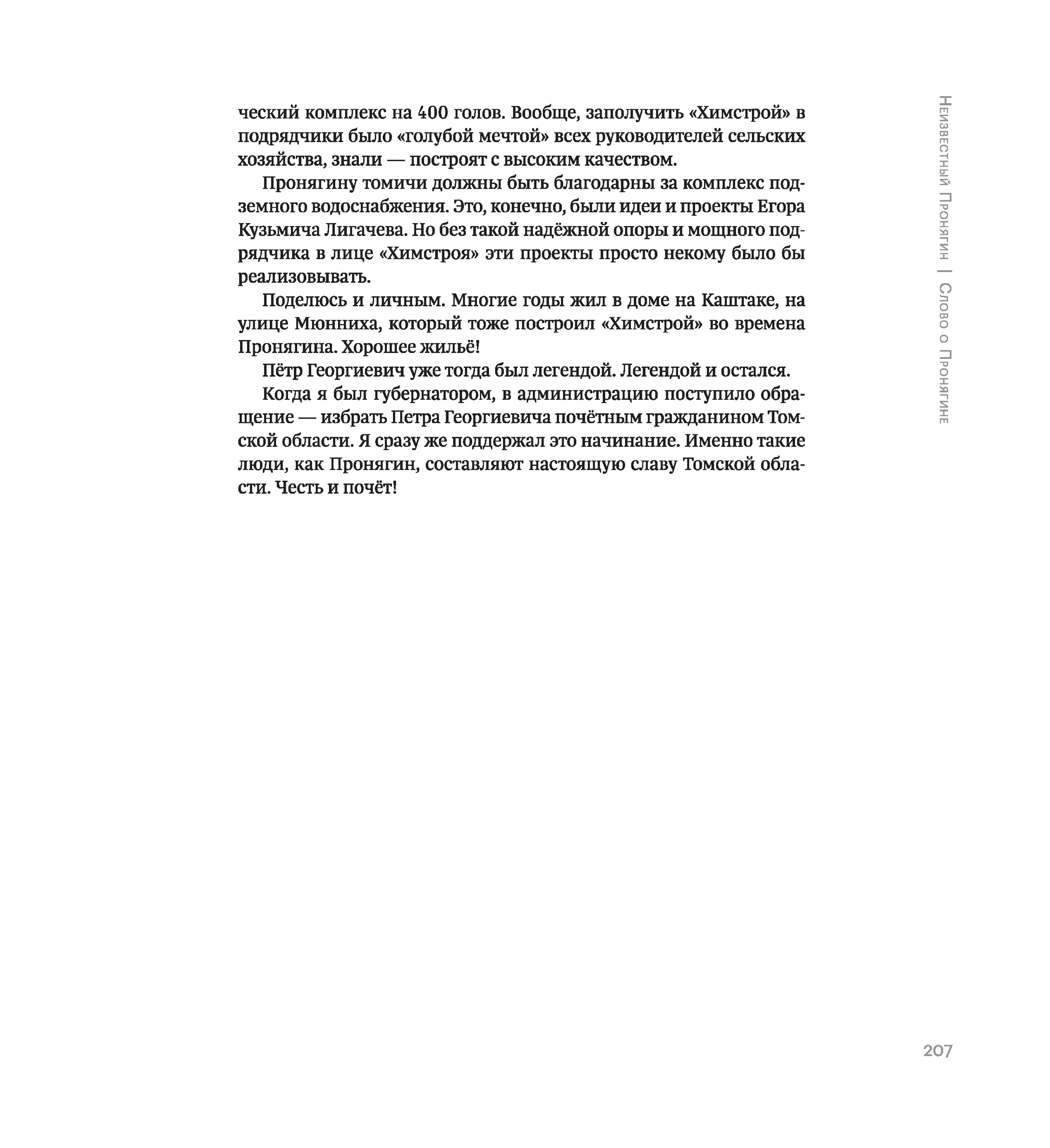 ческий комплекс на 400 голов. Вообще, заполучить «Химстрой» в подрядчики было «голубой мечтой» всех руководителей сельских хозяйства, знали — построят с высоким качеством.

Пронягину томичи должны быть благодарны за комплекс подземного водоснабжения. Это, конечно, были идеи и проекты Егора Кузьмича Лигачева. Но без такой надёжной опоры и мощного подрядчика в лице «Химстроя» эти проекты просто некому было бы реализовывать.

Поделюсь и личным. Многие годы жил в доме на Каштаке, на улице Мюнниха, который тоже построил «Химстрой» во времена Пронягина. Хорошее жильё!

Пётр Георгиевич уже тогда был легендой. Легендой и остался.

Когда я был губернатором, в администрацию поступило обращение — избрать Петра Георгиевича почётным гражданином Томской области. Я сразу же поддержал это начинание. Именно такие люди, как Пронягин, составляют настоящую славу Томской области. Честь и почёт!

Неизвестный Пронягин | Слово о Пронягине

207